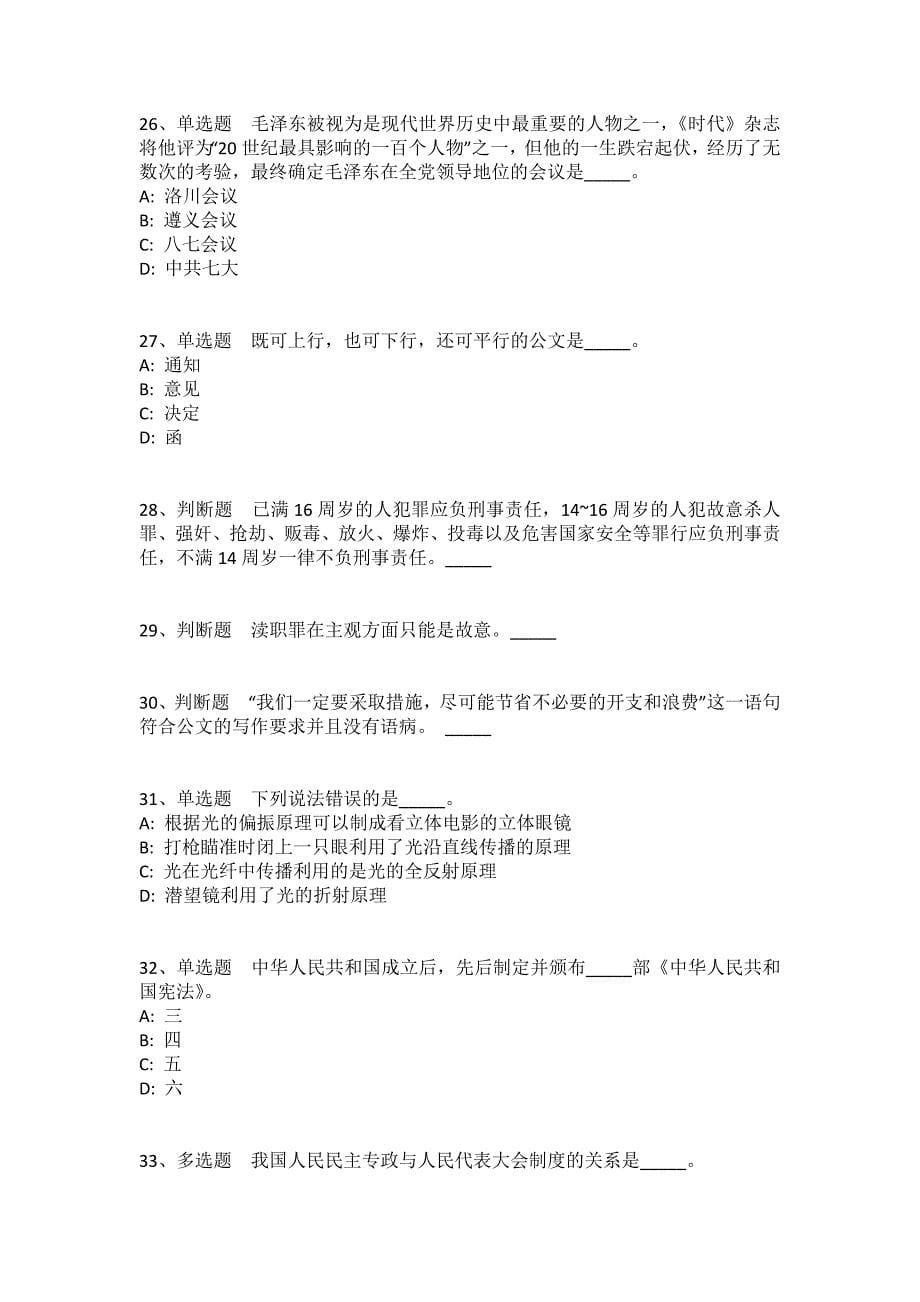 26、单选题　毛泽东被视为是现代世界历史中最重要的人物之一，《时代》杂志将他评为“20 世纪最具影响的一百个人物”之一，但他的一生跌宕起伏，经历了无数次的考验，最终确定毛泽东在全党领导地位的会议是_____。
A: 洛川会议
B: 遵义会议
C: 八七会议
D: 中共七大

27、单选题　既可上行，也可下行，还可平行的公文是_____。
A: 通知
B: 意见
C: 决定
D: 函

28、判断题　已满 16 周岁的人犯罪应负刑事责任，14~16 周岁的人犯故意杀人罪、强奸、抢劫、贩毒、放火、爆炸、投毒以及危害国家安全等罪行应负刑事责任，不满 14 周岁一律不负刑事责任。_____

29、判断题　渎职罪在主观方面只能是故意。_____

30、判断题　“我们一定要采取措施，尽可能节省不必要的开支和浪费”这一语句符合公文的写作要求并且没有语病。 _____

31、单选题　下列说法错误的是_____。
A: 根据光的偏振原理可以制成看立体电影的立体眼镜
B: 打枪瞄准时闭上一只眼利用了光沿直线传播的原理
C: 光在光纤中传播利用的是光的全反射原理
D: 潜望镜利用了光的折射原理

32、单选题　中华人民共和国成立后，先后制定并颁布_____部《中华人民共和国宪法》。
A: 三
B: 四
C: 五
D: 六

33、多选题　我国人民民主专政与人民代表大会制度的关系是_____。